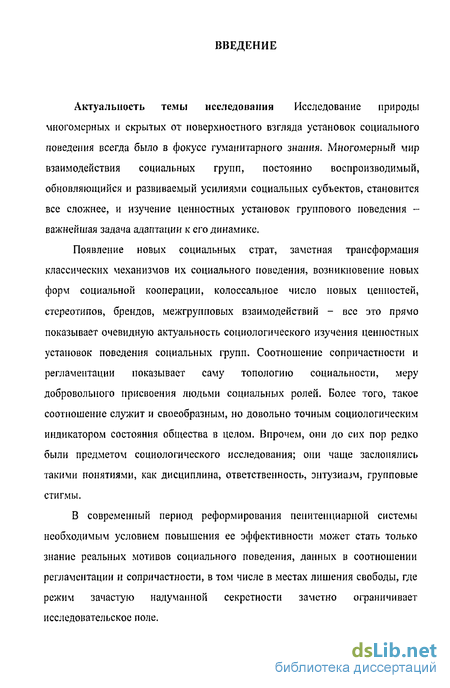 ВВЕДЕНИЕ

Актуальность темы исследования Исследование природы многомерных и скрытых от поверхностного взгляда установок социального поведения всегда было в фокусе гуманитарного знания. Многомерный мир взаимодействия социальных групп, постоянно воспроизводимый, обновляющийся и развиваемый усилиями социальных субъектов, становится все сложнее, и изучение ценностных установок группового поведения – важнейшая задача адаптации к его динамике.

Появление новых социальных страт, заметная трансформация классических механизмов их социального поведения, возникновение новых форм социальной кооперации, колоссальное число новых ценностей, стереотипов, брендов, межгрупповых взаимодействий – все это прямо показывает очевидную актуальность социологического изучения ценностных установок поведения социальных групп. Соотношение сопричастности и регламентации показывает саму топологию социальности, меру добровольного присвоения людьми социальных ролей. Более того, такое соотношение служит и своеобразным, но довольно точным социологическим индикатором состояния общества в целом. Впрочем, они до сих пор редко были предметом социологического исследования; они чаще заслонялись такими понятиями, как дисциплина, ответственность, энтузиазм, групповые стигмы.

В современный период реформирования пенитенциарной системы необходимым условием повышения ее эффективности может стать только знание реальных мотивов социального поведения, данных в соотношении регламентации и сопричастности, в том числе в местах лишения свободы, где режим зачастую надуманной секретности заметно ограничивает исследовательское поле.

dsLib.net
библиотека диссертаций